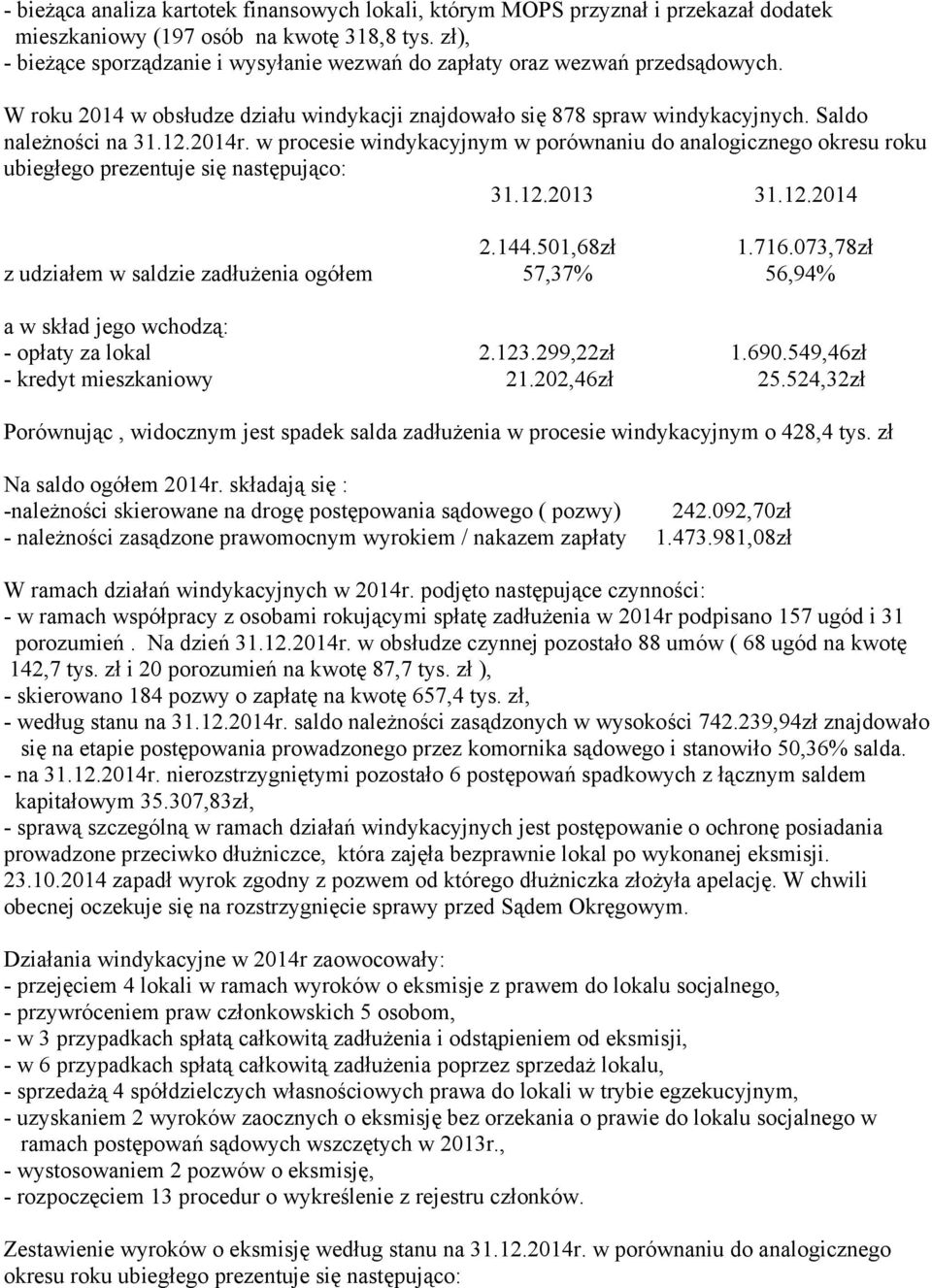 - bieżąca analiza kartotek finansowych lokali, którym MOPS przyznał i przekazał dodatek mieszkaniowy (197 osób na kwotę 318,8 tys. zł),
- bieżące sporządzanie i wysyłanie wezwań do zapłaty oraz wezwań przedsądowych.

W roku 2014 w obsłudze działu windykacji znajdowało się 878 spraw windykacyjnych. Saldo należności na 31.12.2014r. w procesie windykacyjnym w porównaniu do analogicznego okresu roku ubiegłego prezentuje się następująco:

| | 31.12.2013 | 31.12.2014 |
|---|---|---|
| | 2.144.501,68zł | 1.716.073,78zł |
| z udziałem w saldzie zadłużenia ogółem | 57,37% | 56,94% |
| a w skład jego wchodzą: | | |
| - opłaty za lokal | 2.123.299,22zł | 1.690.549,46zł |
| - kredyt mieszkaniowy | 21.202,46zł | 25.524,32zł |

Porównując , widocznym jest spadek salda zadłużenia w procesie windykacyjnym o 428,4 tys. zł

Na saldo ogółem 2014r. składają się :
-należności skierowane na drogę postępowania sądowego ( pozwy) 242.092,70zł
- należności zasądzone prawomocnym wyrokiem / nakazem zapłaty 1.473.981,08zł

W ramach działań windykacyjnych w 2014r. podjęto następujące czynności:
- w ramach współpracy z osobami rokującymi spłatę zadłużenia w 2014r podpisano 157 ugód i 31 porozumień . Na dzień 31.12.2014r. w obsłudze czynnej pozostało 88 umów ( 68 ugód na kwotę 142,7 tys. zł i 20 porozumień na kwotę 87,7 tys. zł ),
- skierowano 184 pozwy o zapłatę na kwotę 657,4 tys. zł,
- według stanu na 31.12.2014r. saldo należności zasądzonych w wysokości 742.239,94zł znajdowało się na etapie postępowania prowadzonego przez komornika sądowego i stanowiło 50,36% salda.
- na 31.12.2014r. nierozstrzygniętymi pozostało 6 postępowań spadkowych z łącznym saldem kapitałowym 35.307,83zł,
- sprawą szczególną w ramach działań windykacyjnych jest postępowanie o ochronę posiadania prowadzone przeciwko dłużniczce, która zajęła bezprawnie lokal po wykonanej eksmisji. 23.10.2014 zapadł wyrok zgodny z pozwem od którego dłużniczka złożyła apelację. W chwili obecnej oczekuje się na rozstrzygnięcie sprawy przed Sądem Okręgowym.

Działania windykacyjne w 2014r zaowocowały:
- przejęciem 4 lokali w ramach wyroków o eksmisje z prawem do lokalu socjalnego,
- przywróceniem praw członkowskich 5 osobom,
- w 3 przypadkach spłatą całkowitą zadłużenia i odstąpieniem od eksmisji,
- w 6 przypadkach spłatą całkowitą zadłużenia poprzez sprzedaż lokalu,
- sprzedażą 4 spółdzielczych własnościowych prawa do lokali w trybie egzekucyjnym,
- uzyskaniem 2 wyroków zaocznych o eksmisję bez orzekania o prawie do lokalu socjalnego w ramach postępowań sądowych wszczętych w 2013r.,
- wystosowaniem 2 pozwów o eksmisję,
- rozpoczęciem 13 procedur o wykreślenie z rejestru członków.

Zestawienie wyroków o eksmisję według stanu na 31.12.2014r. w porównaniu do analogicznego okresu roku ubiegłego prezentuje się następująco: